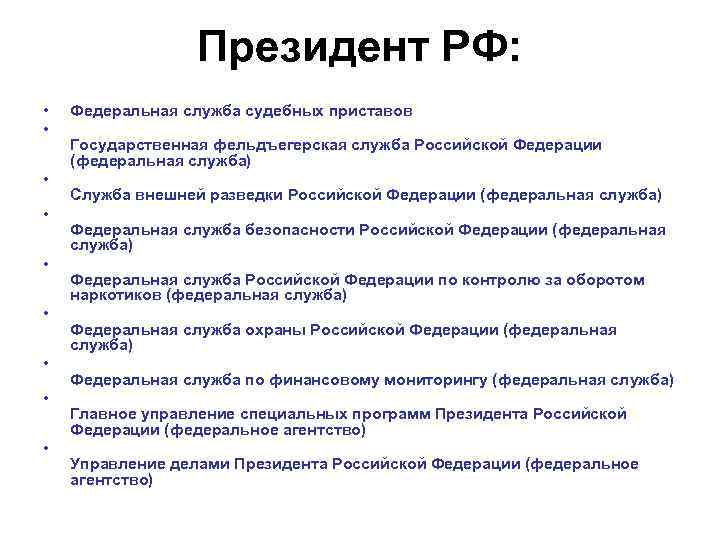 Президент РФ:

• Федеральная служба судебных приставов

• Государственная фельдъегерская служба Российской Федерации (федеральная служба)

• Служба внешней разведки Российской Федерации (федеральная служба)

• Федеральная служба безопасности Российской Федерации (федеральная служба)

• Федеральная служба Российской Федерации по контролю за оборотом наркотиков (федеральная служба)

• Федеральная служба охраны Российской Федерации (федеральная служба)

• Федеральная служба по финансовому мониторингу (федеральная служба)

• Главное управление специальных программ Президента Российской Федерации (федеральное агентство)

• Управление делами Президента Российской Федерации (федеральное агентство)